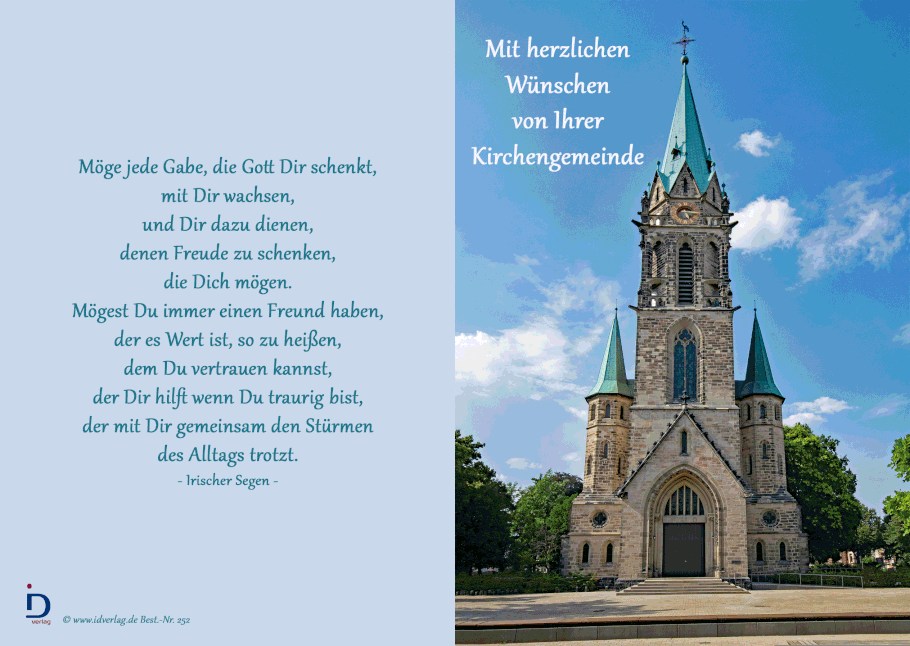 Möge jede Gabe, die Gott Dir schenkt,
mit Dir wachsen,
und Dir dazu dienen,
denen Freude zu schenken,
die Dich mögen.
Mögest Du immer einen Freund haben,
der es Wert ist, so zu heißen,
dem Du vertrauen kannst,
der Dir hilft wenn Du traurig bist,
der mit Dir gemeinsam den Stürmen
des Alltags trotzt.
- Irischer Segen -

iD verlag © www.idverlag.de Best.-Nr. 252

Mit herzlichen
Wünschen
von Ihrer
Kirchengemeinde